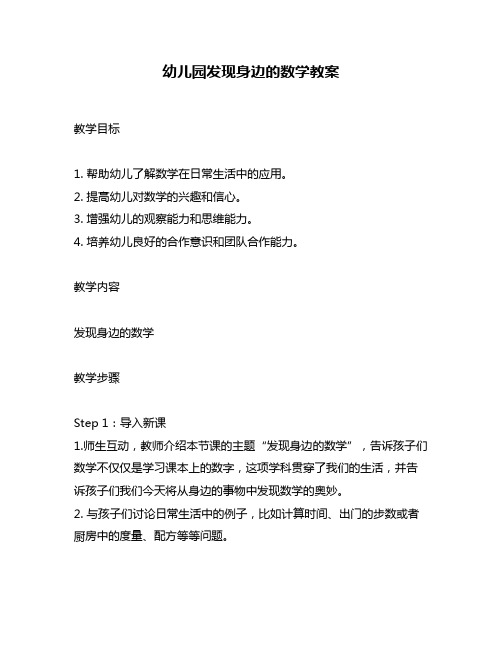 幼儿园发现身边的数学教案

教学目标

1. 帮助幼儿了解数学在日常生活中的应用。
2. 提高幼儿对数学的兴趣和信心。
3. 增强幼儿的观察能力和思维能力。
4. 培养幼儿良好的合作意识和团队合作能力。

教学内容

发现身边的数学

教学步骤

Step 1：导入新课
1.师生互动，教师介绍本节课的主题“发现身边的数学”，告诉孩子们数学不仅仅是学习课本上的数字，这项学科贯穿了我们的生活，并告诉孩子们我们今天将从身边的事物中发现数学的奥妙。
2. 与孩子们讨论日常生活中的例子，比如计算时间、出门的步数或者厨房中的度量、配方等等问题。